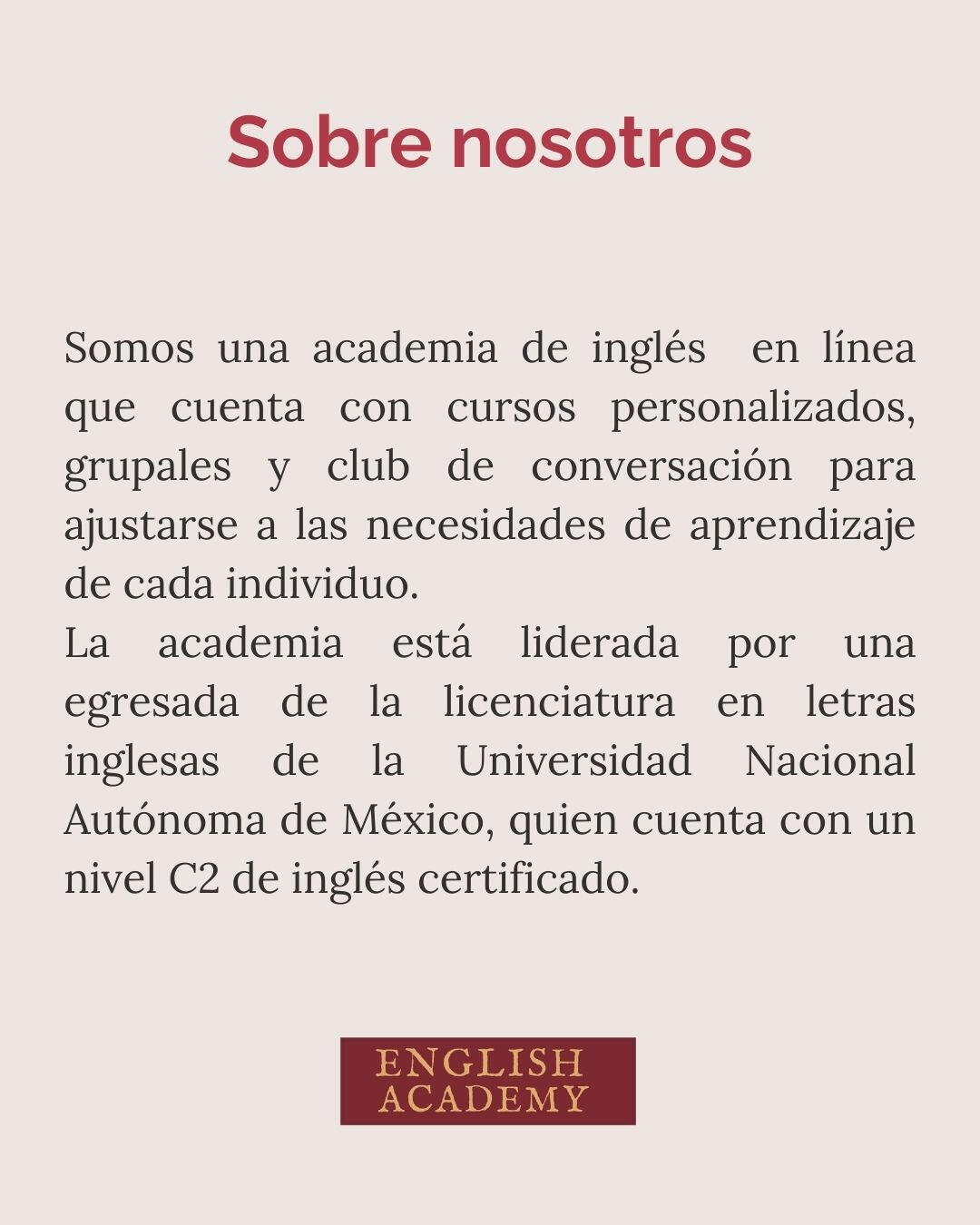 Sobre nosotros

Somos una academia de inglés en línea que cuenta con cursos personalizados, grupales y club de conversación para ajustarse a las necesidades de aprendizaje de cada individuo.
La academia está liderada por una egresada de la licenciatura en letras inglesas de la Universidad Nacional Autónoma de México, quien cuenta con un nivel C2 de inglés certificado.

ENGLISH ACADEMY